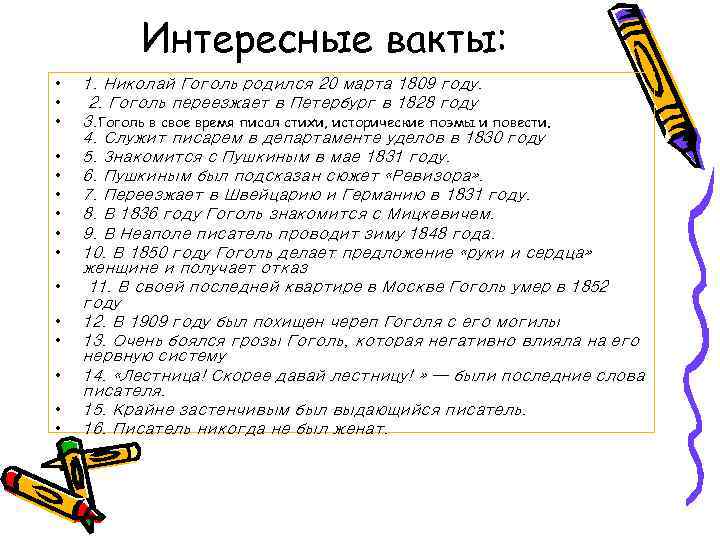 Интересные вакты:

• 1. Николай Гоголь родился 20 марта 1809 году.
• 2. Гоголь переезжает в Петербург в 1828 году
• 3.Гоголь в свое время писал стихи, исторические поэмы и повести. 4. Служит писарем в департаменте уделов в 1830 году
• 5. Знакомится с Пушкиным в мае 1831 году.
• 6. Пушкиным был подсказан сюжет «Ревизора».
• 7. Переезжает в Швейцарию и Германию в 1831 году.
• 8. В 1836 году Гоголь знакомится с Мицкевичем.
• 9. В Неаполе писатель проводит зиму 1848 года.
• 10. В 1850 году Гоголь делает предложение «руки и сердца» женщине и получает отказ
• 11. В своей последней квартире в Москве Гоголь умер в 1852 году
• 12. В 1909 году был похищен череп Гоголя с его могилы
• 13. Очень боялся грозы Гоголь, которая негативно влияла на его нервную систему
• 14. «Лестница! Скорее давай лестницу! » — были последние слова писателя.
• 15. Крайне застенчивым был выдающийся писатель.
• 16. Писатель никогда не был женат.